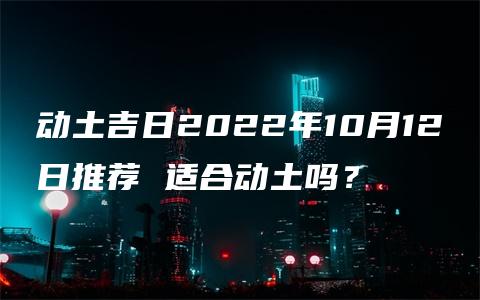 动土吉日2022年10月12日推荐 适合动土吗？